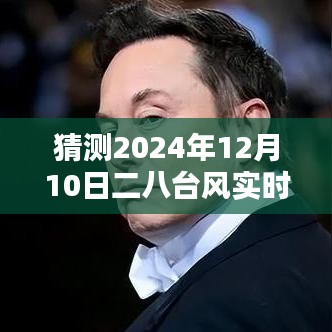 猜测2024年12月10日二八台风实时